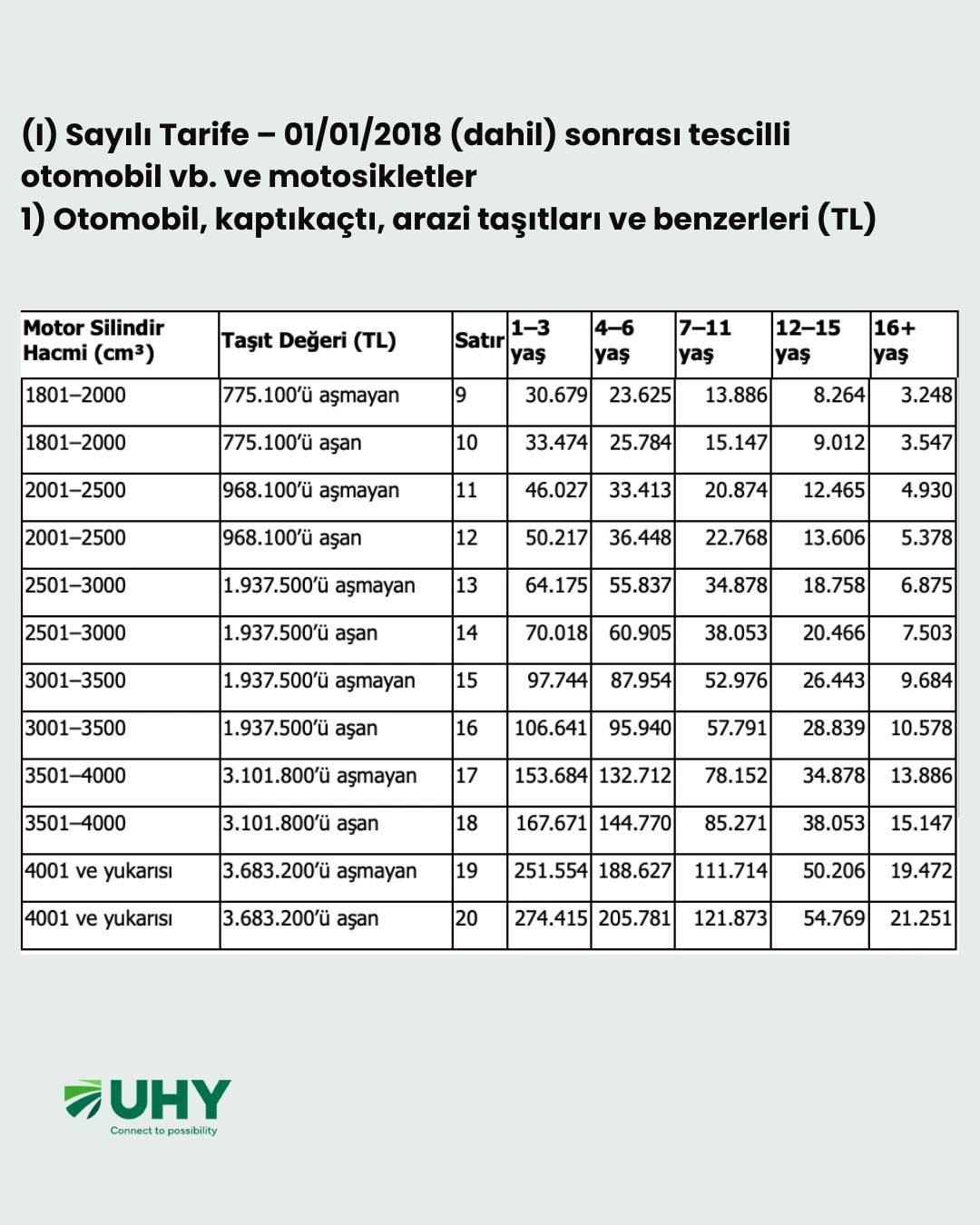 (I) Sayılı Tarife – 01/01/2018 (dahil) sonrası tescilli otomobil vb. ve motosikletler
1) Otomobil, kaptıkaçtı, arazi taşıtları ve benzerleri (TL)

| Motor Silindir Hacmi (cm³) | Taşıt Değeri (TL) | Satır | 1–3 yaş | 4–6 yaş | 7–11 yaş | 12–15 yaş | 16+ yaş |
|---|---|---|---|---|---|---|---|
| 1801–2000 | 775.100'ü aşmayan | 9 | 30.679 | 23.625 | 13.886 | 8.264 | 3.248 |
| 1801–2000 | 775.100'ü aşan | 10 | 33.474 | 25.784 | 15.147 | 9.012 | 3.547 |
| 2001–2500 | 968.100'ü aşmayan | 11 | 46.027 | 33.413 | 20.874 | 12.465 | 4.930 |
| 2001–2500 | 968.100'ü aşan | 12 | 50.217 | 36.448 | 22.768 | 13.606 | 5.378 |
| 2501–3000 | 1.937.500'ü aşmayan | 13 | 64.175 | 55.837 | 34.878 | 18.758 | 6.875 |
| 2501–3000 | 1.937.500'ü aşan | 14 | 70.018 | 60.905 | 38.053 | 20.466 | 7.503 |
| 3001–3500 | 1.937.500'ü aşmayan | 15 | 97.744 | 87.954 | 52.976 | 26.443 | 9.684 |
| 3001–3500 | 1.937.500'ü aşan | 16 | 106.641 | 95.940 | 57.791 | 28.839 | 10.578 |
| 3501–4000 | 3.101.800'ü aşmayan | 17 | 153.684 | 132.712 | 78.152 | 34.878 | 13.886 |
| 3501–4000 | 3.101.800'ü aşan | 18 | 167.671 | 144.770 | 85.271 | 38.053 | 15.147 |
| 4001 ve yukarısı | 3.683.200'ü aşmayan | 19 | 251.554 | 188.627 | 111.714 | 50.206 | 19.472 |
| 4001 ve yukarısı | 3.683.200'ü aşan | 20 | 274.415 | 205.781 | 121.873 | 54.769 | 21.251 |

UHY
Connect to possibility